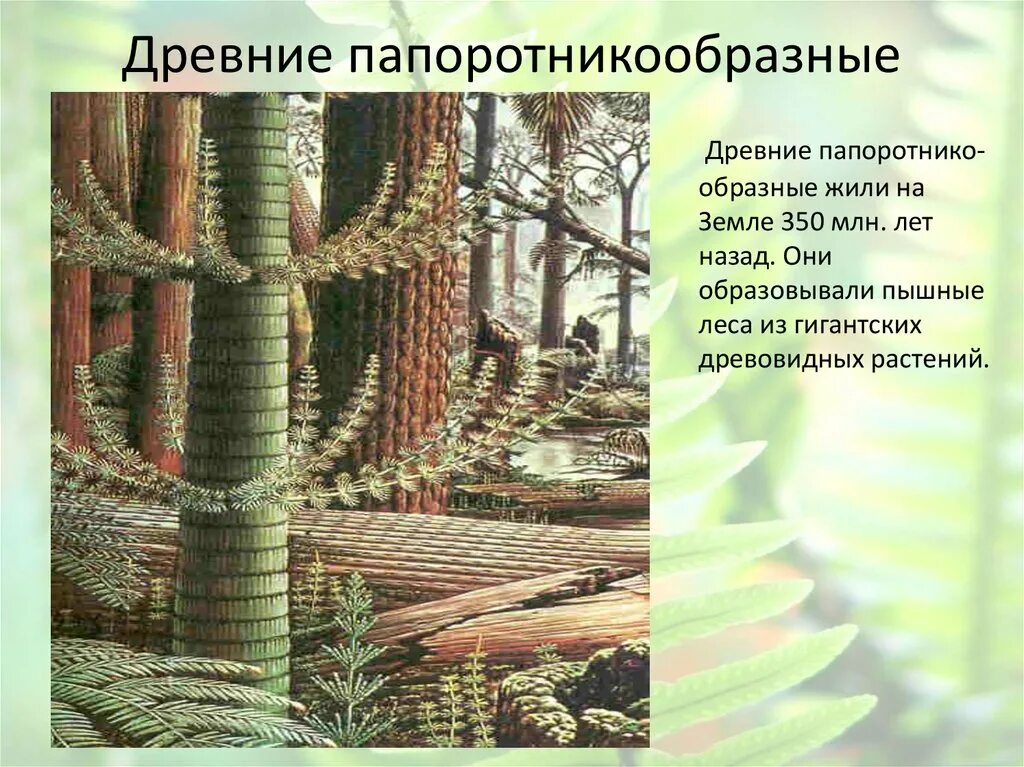 Древние папоротникообразные

Древние папоротникообразные жили на Земле 350 млн. лет назад. Они образовывали пышные леса из гигантских древовидных растений.